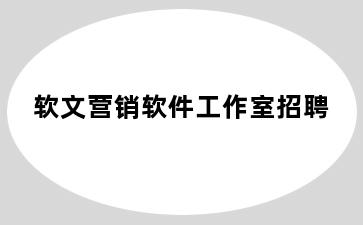 软文营销软件工作室招聘